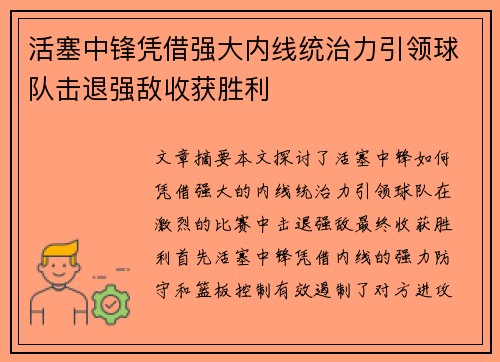 活塞中锋凭借强大内线统治力引领球队击退强敌收获胜利

文章摘要本文探讨了活塞中锋如何凭借强大的内线统治力引领球队在激烈的比赛中击退强敌最终收获胜利首先活塞中锋凭借内线的强力防守和篮板控制有效遏制了对方进攻